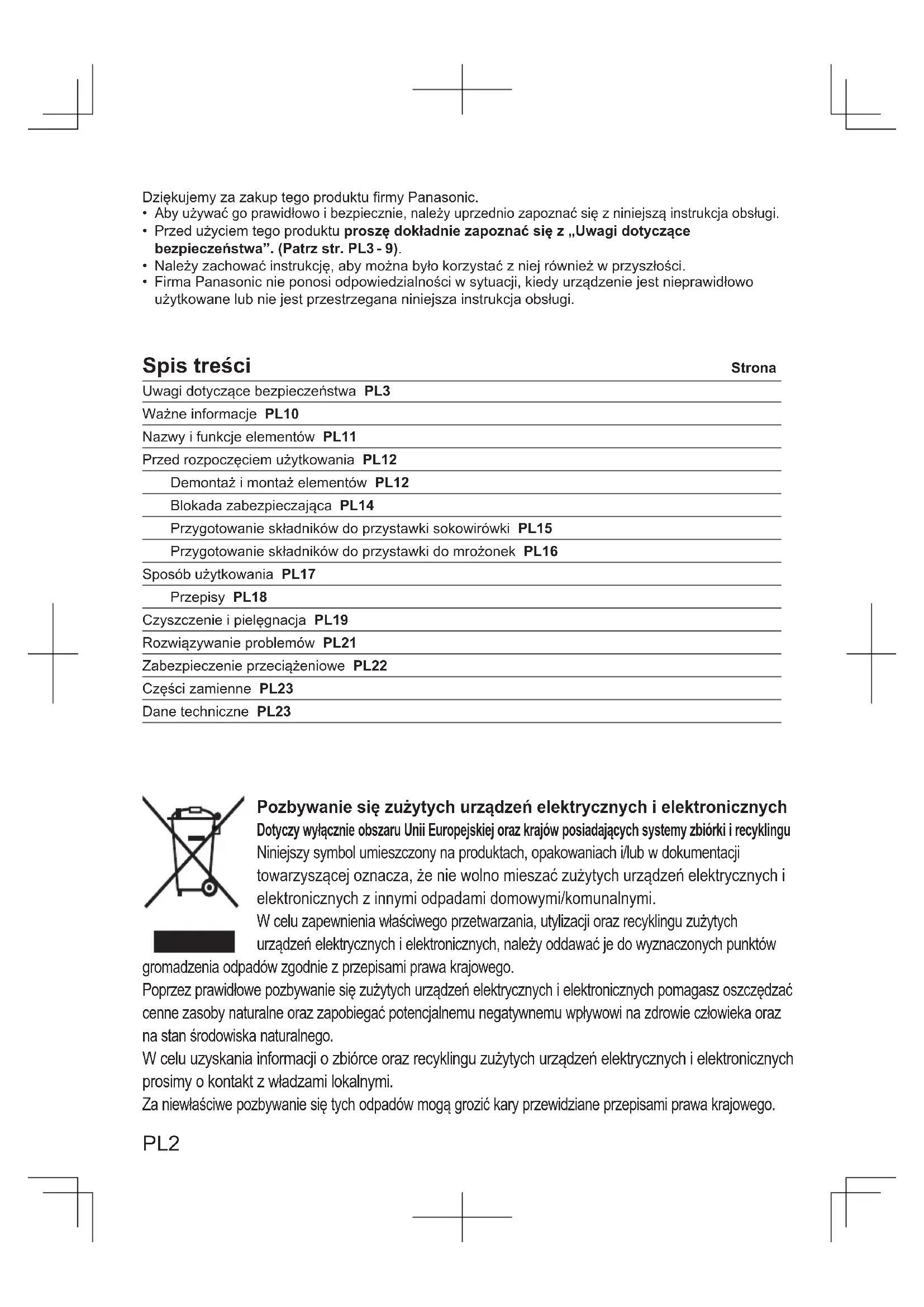 Dziękujemy za zakup tego produktu firmy Panasonic.
• Aby używać go prawidłowo i bezpiecznie, należy uprzednio zapoznać się z niniejszą instrukcja obsługi.
• Przed użyciem tego produktu proszę dokładnie zapoznać się z „Uwagi dotyczące bezpieczeństwa". (Patrz str. PL3 - 9).
• Należy zachować instrukcję, aby można było korzystać z niej również w przyszłości.
• Firma Panasonic nie ponosi odpowiedzialności w sytuacji, kiedy urządzenie jest nieprawidłowo użytkowane lub nie jest przestrzegana niniejsza instrukcja obsługi.

Spis treści Strona

Uwagi dotyczące bezpieczeństwa PL3
Ważne informacje PL10
Nazwy i funkcje elementów PL11
Przed rozpoczęciem użytkowania PL12
Demontaż i montaż elementów PL12
Blokada zabezpieczająca PL14
Przygotowanie składników do przystawki sokowirówki PL15
Przygotowanie składników do przystawki do mrożonek PL16
Sposób użytkowania PL17
Przepisy PL18
Czyszczenie i pielęgnacja PL19
Rozwiązywanie problemów PL21
Zabezpieczenie przeciążeniowe PL22
Części zamienne PL23
Dane techniczne PL23

Pozbywanie się zużytych urządzeń elektrycznych i elektronicznych
Dotyczy wyłącznie obszaru Unii Europejskiej oraz krajów posiadających systemy zbiórki i recyklingu
Niniejszy symbol umieszczony na produktach, opakowaniach i/lub w dokumentacji towarzyszącej oznacza, że nie wolno mieszać zużytych urządzeń elektrycznych i elektronicznych z innymi odpadami domowymi/komunalnymi.
W celu zapewnienia właściwego przetwarzania, utylizacji oraz recyklingu zużytych urządzeń elektrycznych i elektronicznych, należy oddawać je do wyznaczonych punktów gromadzenia odpadów zgodnie z przepisami prawa krajowego.
Poprzez prawidłowe pozbywanie się zużytych urządzeń elektrycznych i elektronicznych pomagasz oszczędzać cenne zasoby naturalne oraz zapobiegać potencjalnemu negatywnemu wpływowi na zdrowie człowieka oraz na stan środowiska naturalnego.
W celu uzyskania informacji o zbiórce oraz recyklingu zużytych urządzeń elektrycznych i elektronicznych prosimy o kontakt z władzami lokalnymi.
Za niewłaściwe pozbywanie się tych odpadów mogą grozić kary przewidziane przepisami prawa krajowego.

PL2